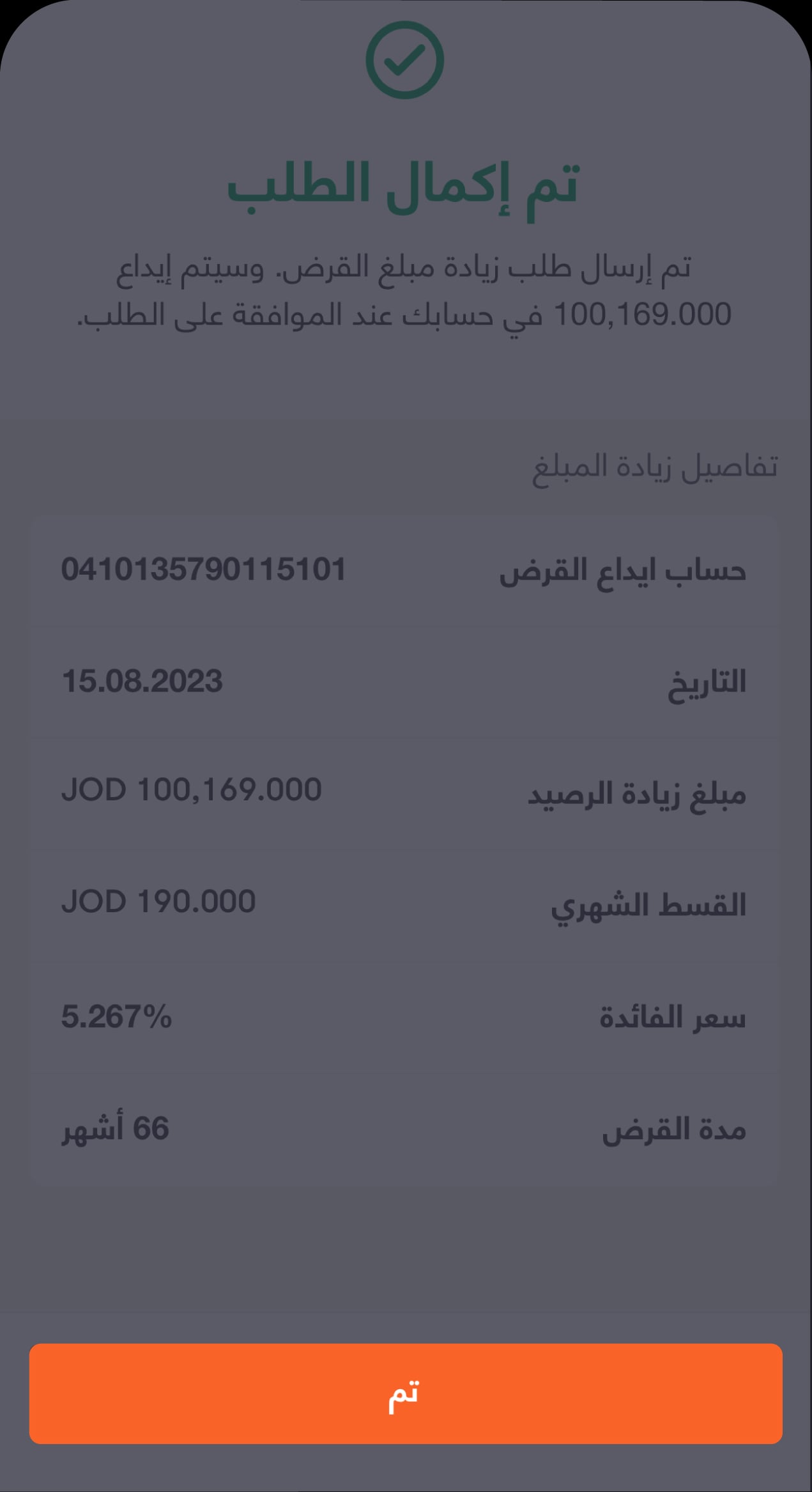 تم إكمال الطلب

تم إرسال طلب زيادة مبلغ القرض. وسيتم إيداع 100,169.000 في حسابك عند الموافقة على الطلب.

تفاصيل زيادة المبلغ

| حساب ايداع القرض | 0410135790115101 |
|---|---|
| التاريخ | 15.08.2023 |
| مبلغ زيادة الرصيد | JOD 100,169.000 |
| القسط الشهري | JOD 190.000 |
| سعر الفائدة | 5.267% |
| مدة القرض | 66 أشهر |

تم